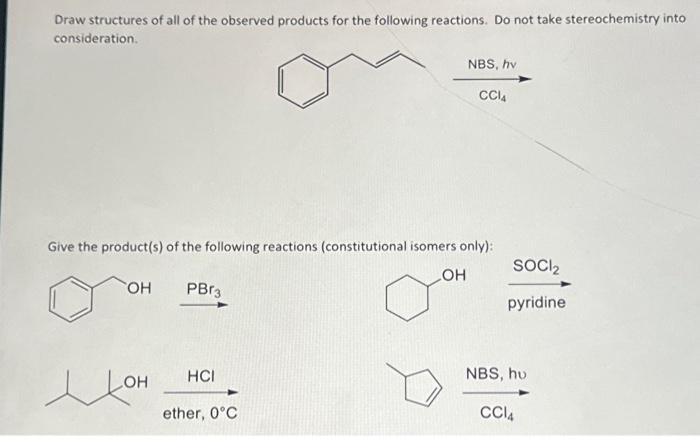 Draw structures of all of the observed products for the following reactions. Do not take stereochemistry into consideration.

NBS, hv

$CCl_4$

Give the product(s) of the following reactions (constitutional isomers only):

OH

$PBr_3$

OH

$SOCl_2$

pyridine

OH

HCl

ether, 0°C

NBS, hυ

$CCl_4$